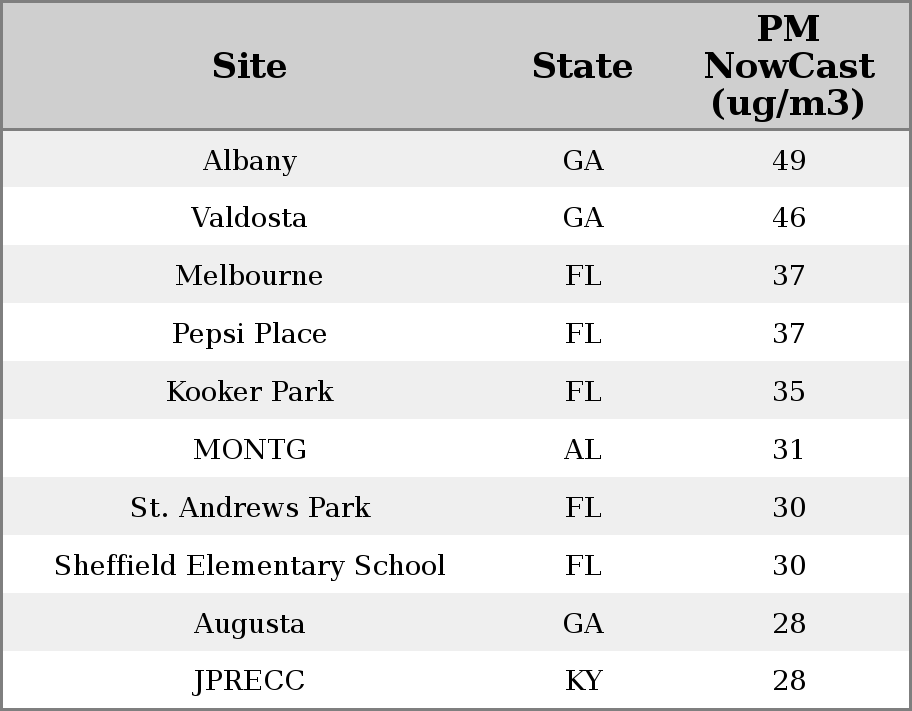 | Site | State | PM NowCast (ug/m3) |
|---|---|---|
| Albany | GA | 49 |
| Valdosta | GA | 46 |
| Melbourne | FL | 37 |
| Pepsi Place | FL | 37 |
| Kooker Park | FL | 35 |
| MONTG | AL | 31 |
| St. Andrews Park | FL | 30 |
| Sheffield Elementary School | FL | 30 |
| Augusta | GA | 28 |
| JPRECC | KY | 28 |